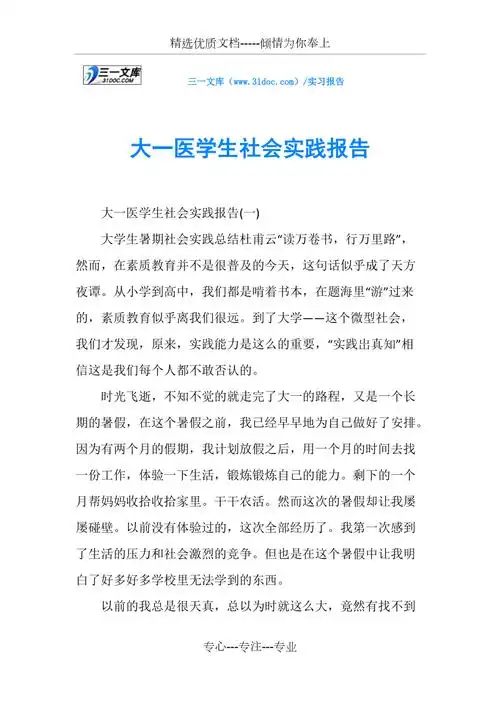 精选优质文档-----倾情为你奉上

三一文库 31DOC.COM

三一文库（www.31doc.com）/实习报告

大一医学生社会实践报告

大一医学生社会实践报告(一)

大学生暑期社会实践总结杜甫云“读万卷书，行万里路”，然而，在素质教育并不是很普及的今天，这句话似乎成了天方夜谭。从小学到高中，我们都是啃着书本，在题海里“游”过来的，素质教育似乎离我们很远。到了大学——这个微型社会，我们才发现，原来，实践能力是这么的重要，“实践出真知”相信这是我们每个人都不敢否认的。

时光飞逝，不知不觉的就走完了大一的路程，又是一个长期的暑假，在这个暑假之前，我已经早早地为自己做好了安排。因为有两个月的假期，我计划放假之后，用一个月的时间去找一份工作，体验一下生活，锻炼锻炼自己的能力。剩下的一个月帮妈妈收拾收拾家里。干干农活。然而这次的暑假却让我屡屡碰壁。以前没有体验过的，这次全部经历了。我第一次感到了生活的压力和社会激烈的竞争。但也是在这个暑假中让我明白了好多好多学校里无法学到的东西。

以前的我总是很天真，总以为时就这么大，竟然有找不到

专心---专注---专业